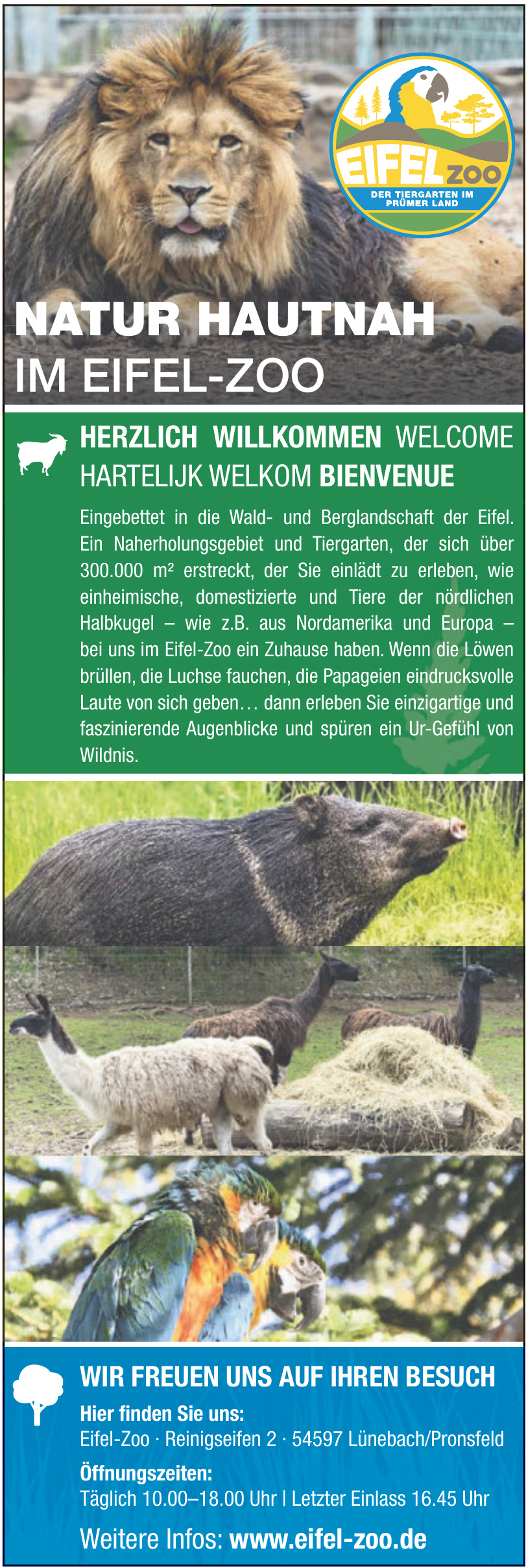 EIFEL ZOO
DER TIERGARTEN IM PRÜMER LAND

NATUR HAUTNAH
IM EIFEL-ZOO

HERZLICH WILLKOMMEN WELCOME HARTELIJK WELKOM BIENVENUE

Eingebettet in die Wald- und Berglandschaft der Eifel. Ein Naherholungsgebiet und Tiergarten, der sich über 300.000 m² erstreckt, der Sie einlädt zu erleben, wie einheimische, domestizierte und Tiere der nördlichen Halbkugel – wie z.B. aus Nordamerika und Europa – bei uns im Eifel-Zoo ein Zuhause haben. Wenn die Löwen brüllen, die Luchse fauchen, die Papageien eindrucksvolle Laute von sich geben… dann erleben Sie einzigartige und faszinierende Augenblicke und spüren ein Ur-Gefühl von Wildnis.

WIR FREUEN UNS AUF IHREN BESUCH

Hier finden Sie uns:
Eifel-Zoo · Reinigseifen 2 · 54597 Lünebach/Pronsfeld

Öffnungszeiten:
Täglich 10.00–18.00 Uhr | Letzter Einlass 16.45 Uhr

Weitere Infos: www.eifel-zoo.de